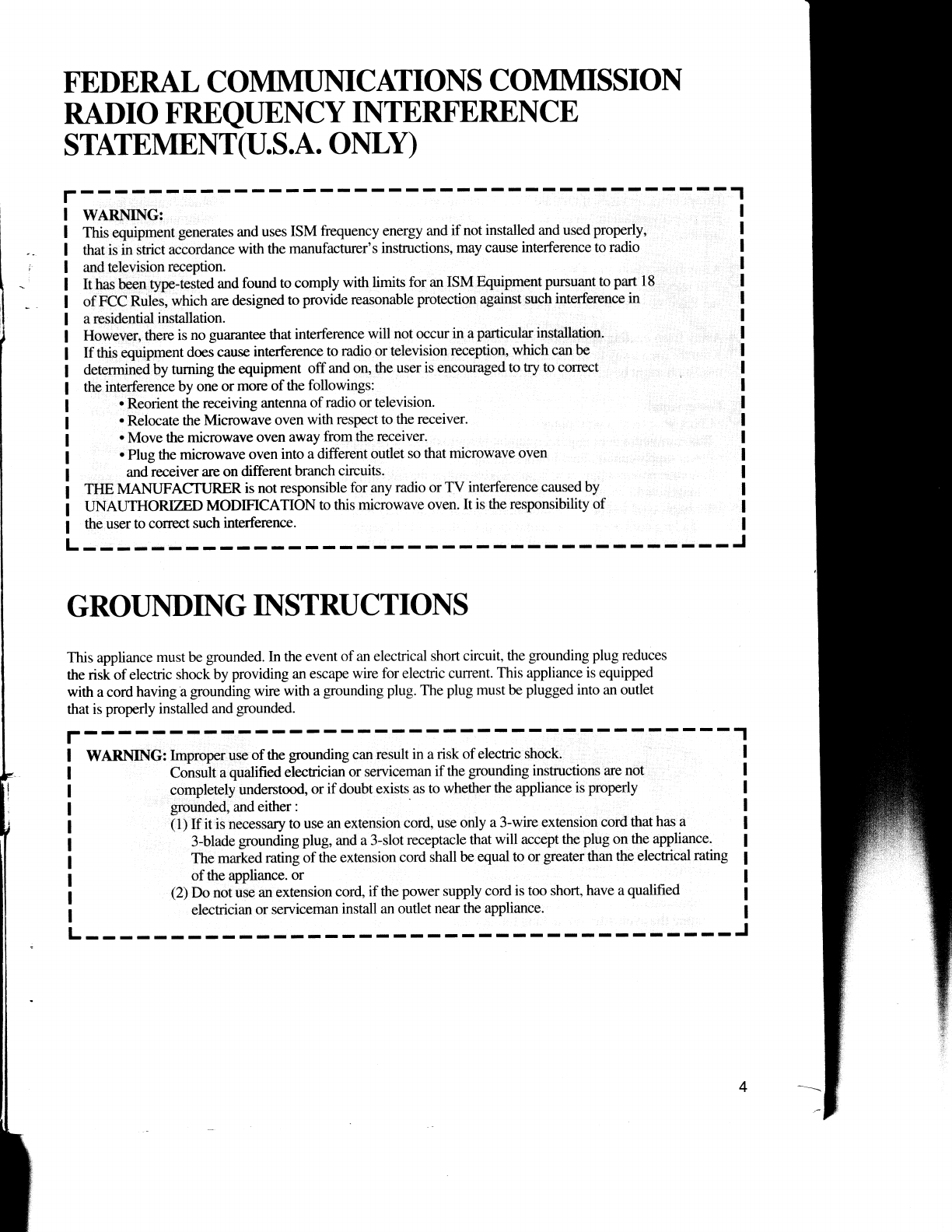 FEDERAL COMMUNICATIONS COMMISSION RADIO FREQUENCY INTERFERENCE STATEMENT(U.S.A. ONLY)

WARNING:
This equipment generates and uses ISM frequency energy and if not installed and used properly, that is in strict accordance with the manufacturer's instructions, may cause interference to radio and television reception.
It has been type-tested and found to comply with limits for an ISM Equipment pursuant to part 18 of FCC Rules, which are designed to provide reasonable protection against such interference in a residential installation.
However, there is no guarantee that interference will not occur in a particular installation.
If this equipment does cause interference to radio or television reception, which can be determined by turning the equipment off and on, the user is encouraged to try to correct the interference by one or more of the followings:
• Reorient the receiving antenna of radio or television.
• Relocate the Microwave oven with respect to the receiver.
• Move the microwave oven away from the receiver.
• Plug the microwave oven into a different outlet so that microwave oven and receiver are on different branch circuits.
THE MANUFACTURER is not responsible for any radio or TV interference caused by UNAUTHORIZED MODIFICATION to this microwave oven. It is the responsibility of the user to correct such interference.

GROUNDING INSTRUCTIONS

This appliance must be grounded. In the event of an electrical short circuit, the grounding plug reduces the risk of electric shock by providing an escape wire for electric current. This appliance is equipped with a cord having a grounding wire with a grounding plug. The plug must be plugged into an outlet that is properly installed and grounded.

WARNING: Improper use of the grounding can result in a risk of electric shock.
Consult a qualified electrician or serviceman if the grounding instructions are not completely understood, or if doubt exists as to whether the appliance is properly grounded, and either :
(1) If it is necessary to use an extension cord, use only a 3-wire extension cord that has a 3-blade grounding plug, and a 3-slot receptacle that will accept the plug on the appliance. The marked rating of the extension cord shall be equal to or greater than the electrical rating of the appliance. or
(2) Do not use an extension cord, if the power supply cord is too short, have a qualified electrician or serviceman install an outlet near the appliance.

4